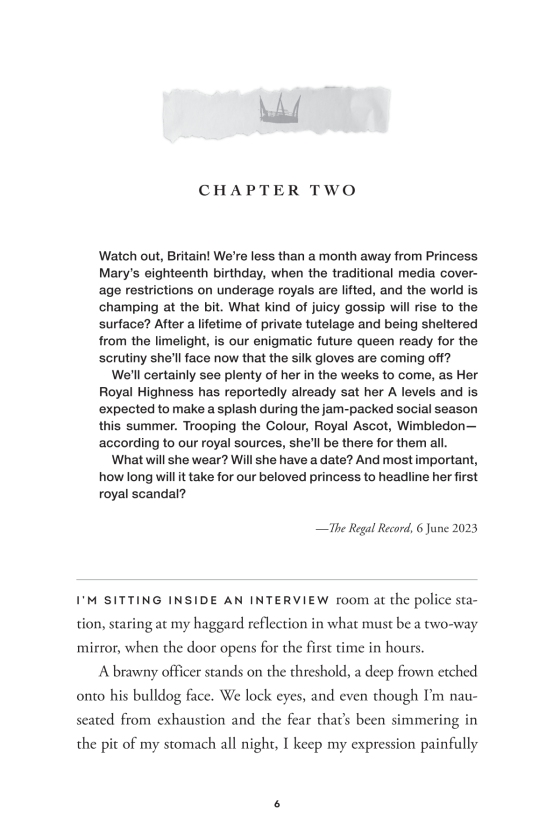 CHAPTER TWO

Watch out, Britain! We're less than a month away from Princess Mary's eighteenth birthday, when the traditional media coverage restrictions on underage royals are lifted, and the world is champing at the bit. What kind of juicy gossip will rise to the surface? After a lifetime of private tutelage and being sheltered from the limelight, is our enigmatic future queen ready for the scrutiny she'll face now that the silk gloves are coming off?

We'll certainly see plenty of her in the weeks to come, as Her Royal Highness has reportedly already sat her A levels and is expected to make a splash during the jam-packed social season this summer. Trooping the Colour, Royal Ascot, Wimbledon—according to our royal sources, she'll be there for them all.

What will she wear? Will she have a date? And most important, how long will it take for our beloved princess to headline her first royal scandal?

—The Regal Record, 6 June 2023

I'M SITTING INSIDE AN INTERVIEW room at the police station, staring at my haggard reflection in what must be a two-way mirror, when the door opens for the first time in hours.

A brawny officer stands on the threshold, a deep frown etched onto his bulldog face. We lock eyes, and even though I'm nauseated from exhaustion and the fear that's been simmering in the pit of my stomach all night, I keep my expression painfully

6